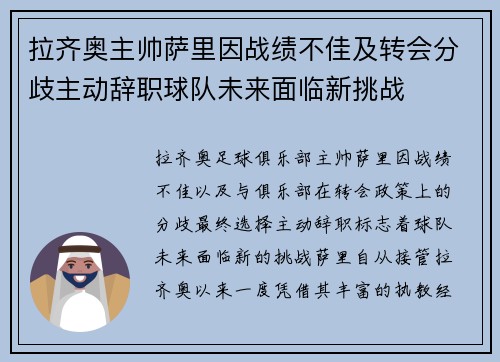 拉齐奥主帅萨里因战绩不佳及转会分歧主动辞职球队未来面临新挑战

拉齐奥足球俱乐部主帅萨里因战绩不佳以及与俱乐部在转会政策上的分歧最终选择主动辞职标志着球队未来面临新的挑战萨里自从接管拉齐奥以来一度凭借其丰富的执教经